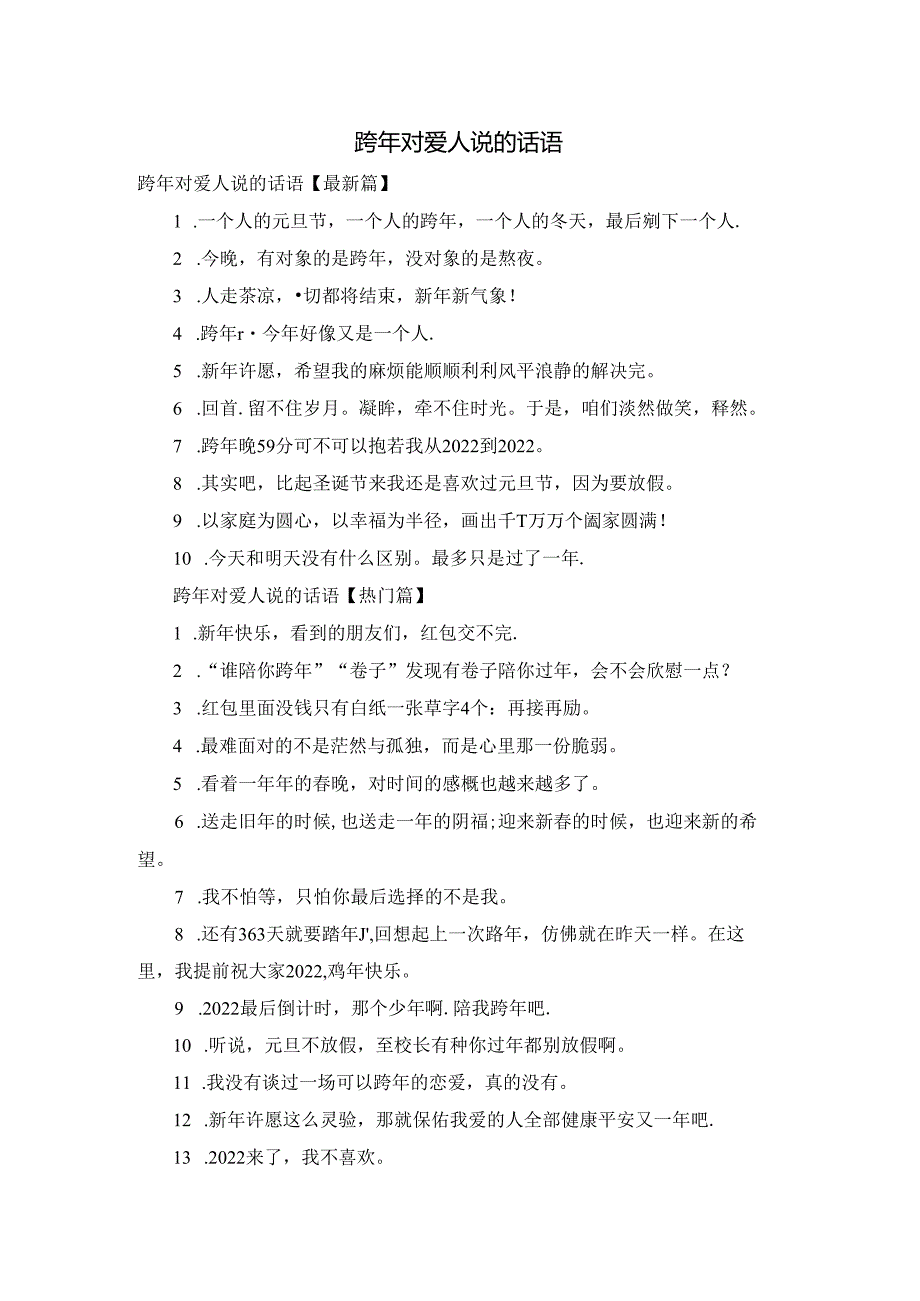 跨年对爱人说的话语

跨年对爱人说的话语【最新篇】

1 .一个人的元旦节，一个人的跨年，一个人的冬天，最后剜下一个人.

2 .今晚，有对象的是跨年，没对象的是熬夜。

3 .人走茶凉，•切都将结束，新年新气象！

4 .跨年r・今年好像又是一个人.

5 .新年许愿，希望我的麻烦能顺顺利利风平浪静的解决完。

6 .回首.留不住岁月。凝眸，牵不住时光。于是，咱们淡然做笑，释然。

7 .跨年晚59分可不可以抱若我从2022到2022。

8 .其实吧，比起圣诞节来我还是喜欢过元旦节，因为要放假。

9 .以家庭为圆心，以幸福为半径，画出千T万万个阖家圆满！

10 .今天和明天没有什么区别。最多只是过了一年.

跨年对爱人说的话语【热门篇】

1 .新年快乐，看到的朋友们，红包交不完.

2 .“谁陪你跨年”“卷子”发现有卷子陪你过年，会不会欣慰一点？

3 .红包里面没钱只有白纸一张草字4个：再接再励。

4 .最难面对的不是茫然与孤独，而是心里那一份脆弱。

5 .看着一年年的春晚，对时间的感概也越来越多了。

6 .送走旧年的时候,也送走一年的阴福;迎来新春的时候，也迎来新的希望。

7 .我不怕等，只怕你最后选择的不是我。

8 .还有363天就要踏年J',回想起上一次路年，仿佛就在昨天一样。在这里，我提前祝大家2022,鸡年快乐。

9 .2022最后倒计时，那个少年啊.陪我跨年吧.

10 .听说，元旦不放假，至校长有种你过年都别放假啊。

11 .我没有谈过一场可以跨年的恋爱，真的没有。

12 .新年许愿这么灵验，那就保佑我爱的人全部健康平安又一年吧.

13 .2022来了，我不喜欢。